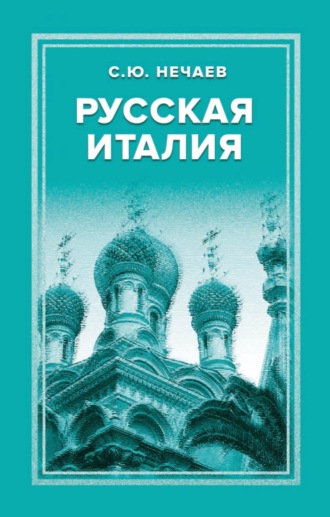 С.Ю. НЕЧАЕВ

РУССКАЯ ИТАЛИЯ